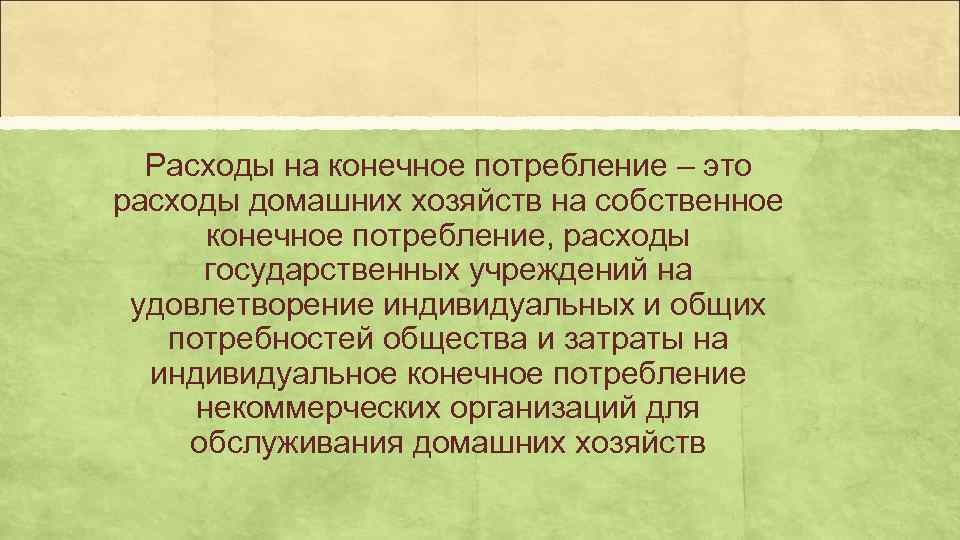 Расходы на конечное потребление – это расходы домашних хозяйств на собственное конечное потребление, расходы государственных учреждений на удовлетворение индивидуальных и общих потребностей общества и затраты на индивидуальное конечное потребление некоммерческих организаций для обслуживания домашних хозяйств